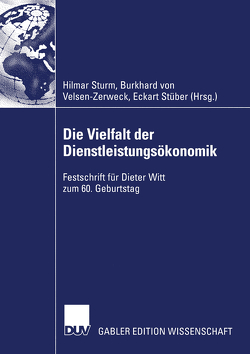 Hilmar Sturm, Burkhard von Velsen-Zerweck, Eckart Stüber (Hrsg.)

Die Vielfalt der Dienstleistungsökonomik

Festschrift für Dieter Witt zum 60. Geburtstag

DUV

GABLER EDITION WISSENSCHAFT